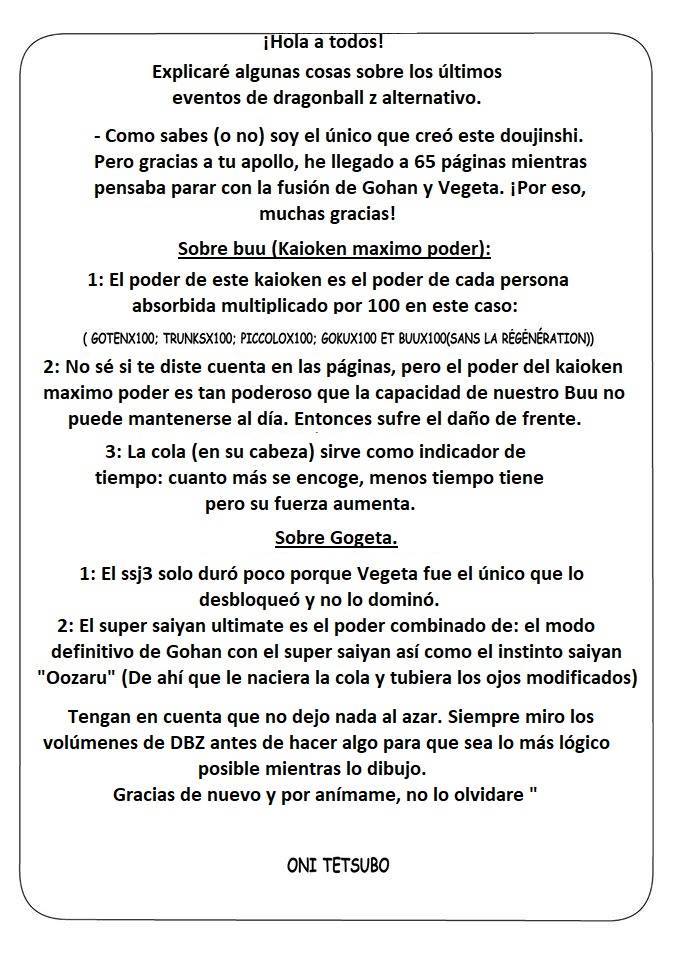 ¡Hola a todos!
Explicaré algunas cosas sobre los últimos eventos de dragonball z alternativo.

- Como sabes (o no) soy el único que creó este doujinshi. Pero gracias a tu apollo, he llegado a 65 páginas mientras pensaba parar con la fusión de Gohan y Vegeta. ¡Por eso, muchas gracias!

Sobre buu (Kaioken maximo poder):

1: El poder de este kaioken es el poder de cada persona absorbida multiplicado por 100 en este caso:

( GOTENX100; TRUNKSX100; PICCOLOX100; GOKUX100 ET BUUX100(SANS LA RÉGÉNÉRATION))

2: No sé si te diste cuenta en las páginas, pero el poder del kaioken maximo poder es tan poderoso que la capacidad de nuestro Buu no puede mantenerse al día. Entonces sufre el daño de frente.

3: La cola (en su cabeza) sirve como indicador de tiempo: cuanto más se encoge, menos tiempo tiene pero su fuerza aumenta.

Sobre Gogeta.

1: El ssj3 solo duró poco porque Vegeta fue el único que lo desbloqueó y no lo dominó.
2: El super saiyan ultimate es el poder combinado de: el modo definitivo de Gohan con el super saiyan así como el instinto saiyan "Oozaru" (De ahí que le naciera la cola y tubiera los ojos modificados)

Tengan en cuenta que no dejo nada al azar. Siempre miro los volúmenes de DBZ antes de hacer algo para que sea lo más lógico posible mientras lo dibujo.
Gracias de nuevo y por anímame, no lo olvidare "

ONI TETSUBO